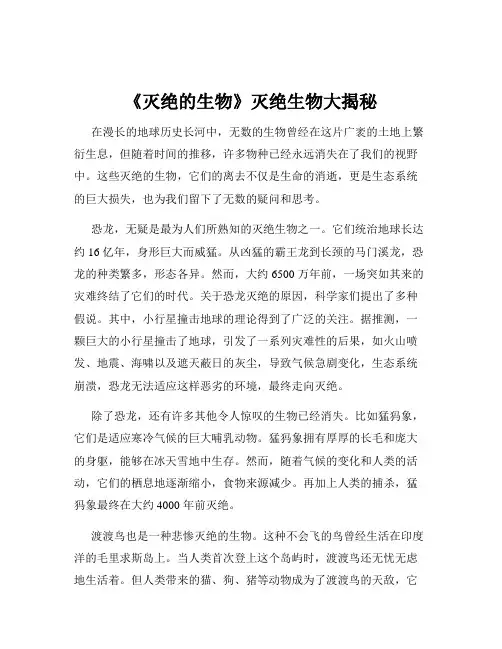 《灭绝的生物》灭绝生物大揭秘

在漫长的地球历史长河中，无数的生物曾经在这片广袤的土地上繁衍生息，但随着时间的推移，许多物种已经永远消失在了我们的视野中。这些灭绝的生物，它们的离去不仅是生命的消逝，更是生态系统的巨大损失，也为我们留下了无数的疑问和思考。

恐龙，无疑是最为人们所熟知的灭绝生物之一。它们统治地球长达约 16 亿年，身形巨大而威猛。从凶猛的霸王龙到长颈的马门溪龙，恐龙的种类繁多，形态各异。然而，大约 6500 万年前，一场突如其来的灾难终结了它们的时代。关于恐龙灭绝的原因，科学家们提出了多种假说。其中，小行星撞击地球的理论得到了广泛的关注。据推测，一颗巨大的小行星撞击了地球，引发了一系列灾难性的后果，如火山喷发、地震、海啸以及遮天蔽日的灰尘，导致气候急剧变化，生态系统崩溃，恐龙无法适应这样恶劣的环境，最终走向灭绝。

除了恐龙，还有许多其他令人惊叹的生物已经消失。比如猛犸象，它们是适应寒冷气候的巨大哺乳动物。猛犸象拥有厚厚的长毛和庞大的身躯，能够在冰天雪地中生存。然而，随着气候的变化和人类的活动，它们的栖息地逐渐缩小，食物来源减少。再加上人类的捕杀，猛犸象最终在大约 4000 年前灭绝。

渡渡鸟也是一种悲惨灭绝的生物。这种不会飞的鸟曾经生活在印度洋的毛里求斯岛上。当人类首次登上这个岛屿时，渡渡鸟还无忧无虑地生活着。但人类带来的猫、狗、猪等动物成为了渡渡鸟的天敌，它